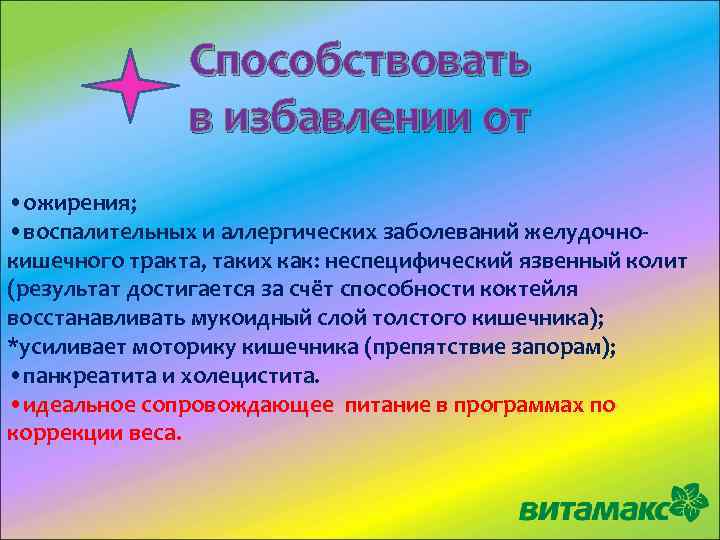 Способствовать в избавлении от

•ожирения;
•воспалительных и аллергических заболеваний желудочно-кишечного тракта, таких как: неспецифический язвенный колит (результат достигается за счёт способности коктейля восстанавливать мукоидный слой толстого кишечника);
*усиливает моторику кишечника (препятствие запорам);
•панкреатита и холецистита.
•идеальное сопровождающее питание в программах по коррекции веса.

витамакс